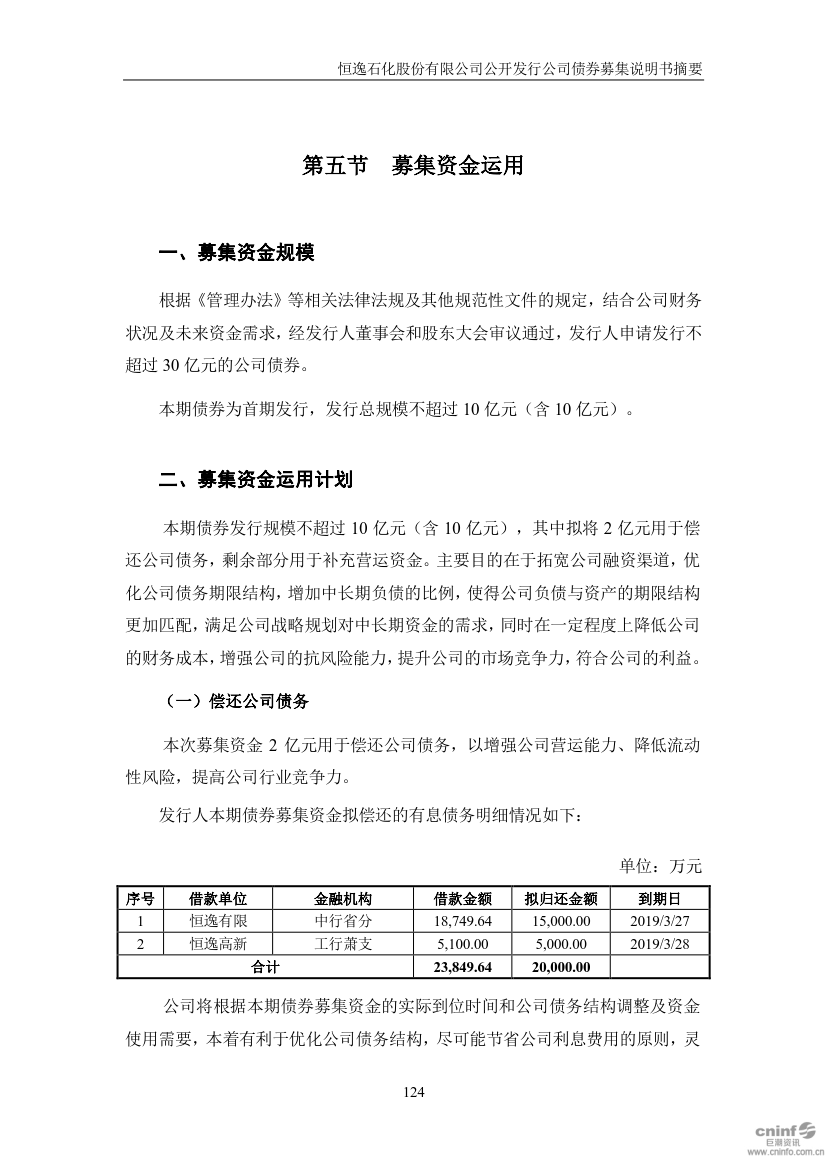 恒逸石化股份有限公司公开发行公司债券募集说明书摘要

第五节　募集资金运用

一、募集资金规模

根据《管理办法》等相关法律法规及其他规范性文件的规定，结合公司财务状况及未来资金需求，经发行人董事会和股东大会审议通过，发行人申请发行不超过 30 亿元的公司债券。

本期债券为首期发行，发行总规模不超过 10 亿元（含 10 亿元）。

二、募集资金运用计划

本期债券发行规模不超过 10 亿元（含 10 亿元），其中拟将 2 亿元用于偿还公司债务，剩余部分用于补充营运资金。主要目的在于拓宽公司融资渠道，优化公司债务期限结构，增加中长期负债的比例，使得公司负债与资产的期限结构更加匹配，满足公司战略规划对中长期资金的需求，同时在一定程度上降低公司的财务成本，增强公司的抗风险能力，提升公司的市场竞争力，符合公司的利益。

（一）偿还公司债务

本次募集资金 2 亿元用于偿还公司债务，以增强公司营运能力、降低流动性风险，提高公司行业竞争力。

发行人本期债券募集资金拟偿还的有息债务明细情况如下：

单位：万元

| 序号 | 借款单位 | 金融机构 | 借款金额 | 拟归还金额 | 到期日 |
|---|---|---|---|---|---|
| 1 | 恒逸有限 | 中行省分 | 18,749.64 | 15,000.00 | 2019/3/27 |
| 2 | 恒逸高新 | 工行萧支 | 5,100.00 | 5,000.00 | 2019/3/28 |
| 合计 | | | 23,849.64 | 20,000.00 | |

公司将根据本期债券募集资金的实际到位时间和公司债务结构调整及资金使用需要，本着有利于优化公司债务结构，尽可能节省公司利息费用的原则，灵

124

cninf 巨潮资讯 www.cninfo.com.cn